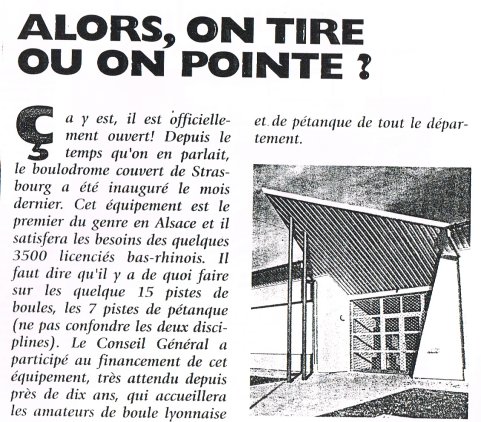 ALORS, ON TIRE OU ON POINTE ?

Ça y est, il est officiellement ouvert! Depuis le temps qu'on en parlait, le boulodrome couvert de Strasbourg a été inauguré le mois dernier. Cet équipement est le premier du genre en Alsace et il satisfera les besoins des quelques 3500 licenciés bas-rhinois. Il faut dire qu'il y a de quoi faire sur les quelque 15 pistes de boules, les 7 pistes de pétanque (ne pas confondre les deux disciplines). Le Conseil Général a participé au financement de cet équipement, très attendu depuis près de dix ans, qui accueillera les amateurs de boule lyonnaise et de pétanque de tout le département.